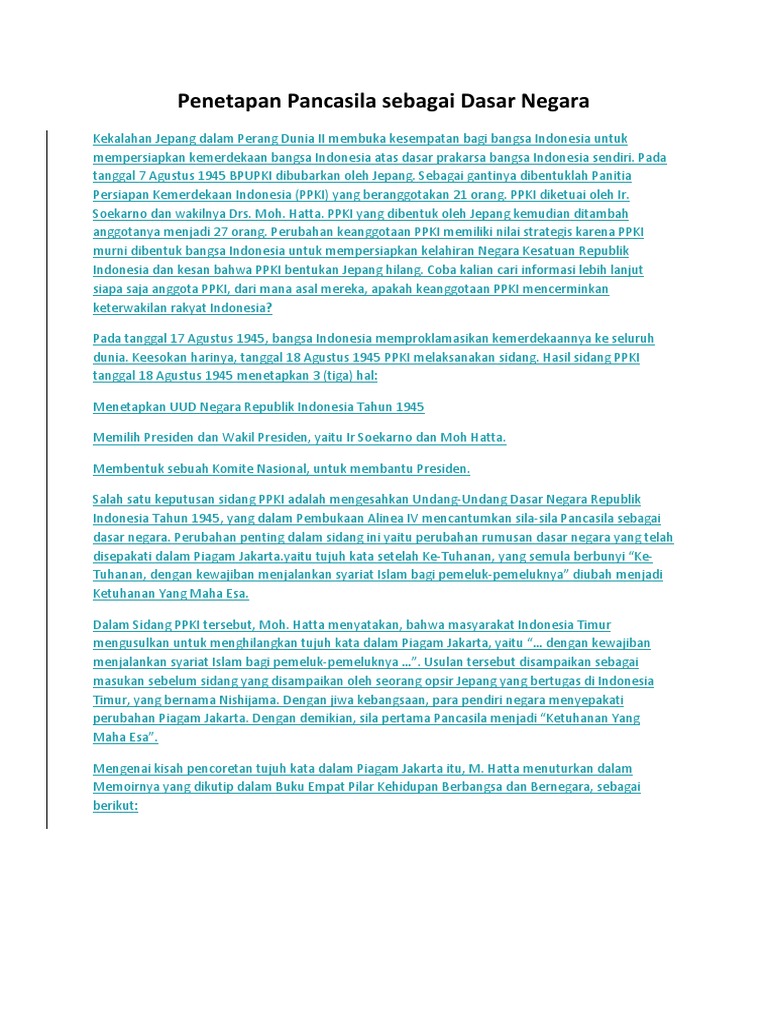 Penetapan Pancasila sebagai Dasar Negara

Kekalahan Jepang dalam Perang Dunia II membuka kesempatan bagi bangsa Indonesia untuk mempersiapkan kemerdekaan bangsa Indonesia atas dasar prakarsa bangsa Indonesia sendiri. Pada tanggal 7 Agustus 1945 BPUPKI dibubarkan oleh Jepang. Sebagai gantinya dibentuklah Panitia Persiapan Kemerdekaan Indonesia (PPKI) yang beranggotakan 21 orang. PPKI diketuai oleh Ir. Soekarno dan wakilnya Drs. Moh. Hatta. PPKI yang dibentuk oleh Jepang kemudian ditambah anggotanya menjadi 27 orang. Perubahan keanggotaan PPKI memiliki nilai strategis karena PPKI murni dibentuk bangsa Indonesia untuk mempersiapkan kelahiran Negara Kesatuan Republik Indonesia dan kesan bahwa PPKI bentukan Jepang hilang. Coba kalian cari informasi lebih lanjut siapa saja anggota PPKI, dari mana asal mereka, apakah keanggotaan PPKI mencerminkan keterwakilan rakyat Indonesia?

Pada tanggal 17 Agustus 1945, bangsa Indonesia memproklamasikan kemerdekaannya ke seluruh dunia. Keesokan harinya, tanggal 18 Agustus 1945 PPKI melaksanakan sidang. Hasil sidang PPKI tanggal 18 Agustus 1945 menetapkan 3 (tiga) hal:

Menetapkan UUD Negara Republik Indonesia Tahun 1945

Memilih Presiden dan Wakil Presiden, yaitu Ir Soekarno dan Moh Hatta.

Membentuk sebuah Komite Nasional, untuk membantu Presiden.

Salah satu keputusan sidang PPKI adalah mengesahkan Undang-Undang Dasar Negara Republik Indonesia Tahun 1945, yang dalam Pembukaan Alinea IV mencantumkan sila-sila Pancasila sebagai dasar negara. Perubahan penting dalam sidang ini yaitu perubahan rumusan dasar negara yang telah disepakati dalam Piagam Jakarta.yaitu tujuh kata setelah Ke-Tuhanan, yang semula berbunyi “Ke-Tuhanan, dengan kewajiban menjalankan syariat Islam bagi pemeluk-pemeluknya” diubah menjadi Ketuhanan Yang Maha Esa.

Dalam Sidang PPKI tersebut, Moh. Hatta menyatakan, bahwa masyarakat Indonesia Timur mengusulkan untuk menghilangkan tujuh kata dalam Piagam Jakarta, yaitu “... dengan kewajiban menjalankan syariat Islam bagi pemeluk-pemeluknya ...”. Usulan tersebut disampaikan sebagai masukan sebelum sidang yang disampaikan oleh seorang opsir Jepang yang bertugas di Indonesia Timur, yang bernama Nishijama. Dengan jiwa kebangsaan, para pendiri negara menyepakati perubahan Piagam Jakarta. Dengan demikian, sila pertama Pancasila menjadi “Ketuhanan Yang Maha Esa”.

Mengenai kisah pencoretan tujuh kata dalam Piagam Jakarta itu, M. Hatta menuturkan dalam Memoirnya yang dikutip dalam Buku Empat Pilar Kehidupan Berbangsa dan Bernegara, sebagai berikut: